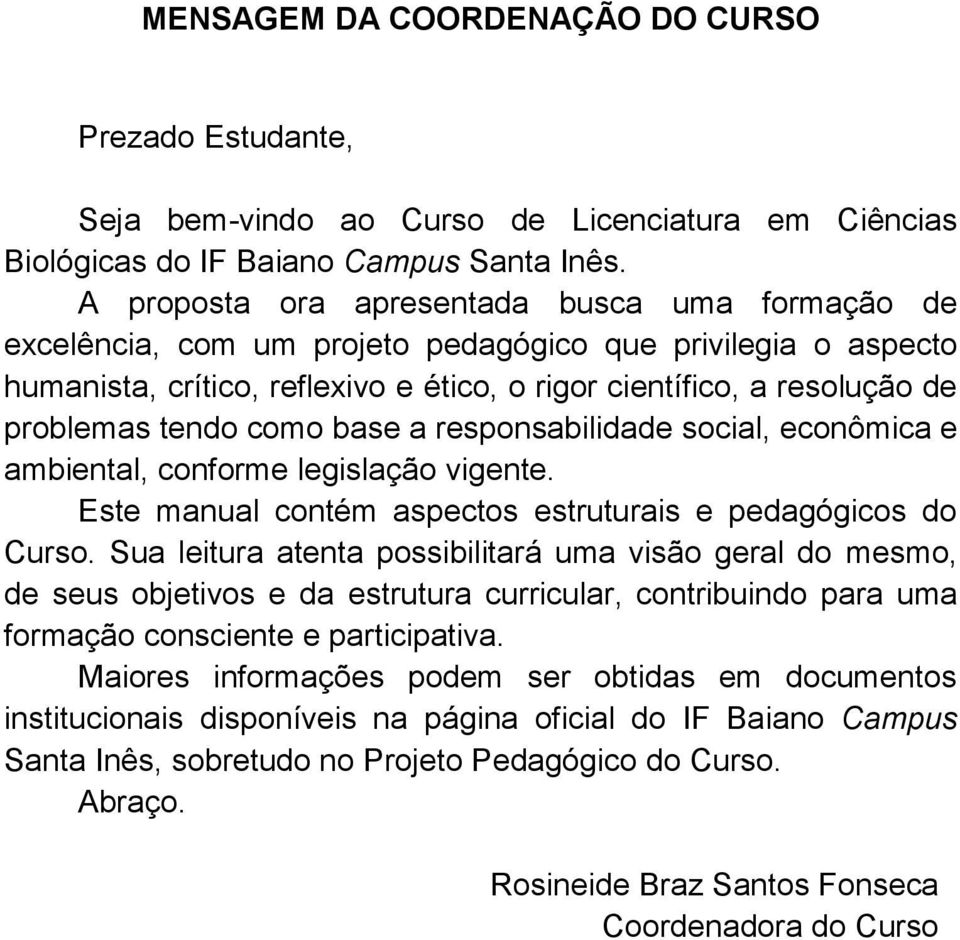 MENSAGEM DA COORDENAÇÃO DO CURSO

Prezado Estudante,

Seja bem-vindo ao Curso de Licenciatura em Ciências Biológicas do IF Baiano Campus Santa Inês.

A proposta ora apresentada busca uma formação de excelência, com um projeto pedagógico que privilegia o aspecto humanista, crítico, reflexivo e ético, o rigor científico, a resolução de problemas tendo como base a responsabilidade social, econômica e ambiental, conforme legislação vigente.

Este manual contém aspectos estruturais e pedagógicos do Curso. Sua leitura atenta possibilitará uma visão geral do mesmo, de seus objetivos e da estrutura curricular, contribuindo para uma formação consciente e participativa.

Maiores informações podem ser obtidas em documentos institucionais disponíveis na página oficial do IF Baiano Campus Santa Inês, sobretudo no Projeto Pedagógico do Curso.

Abraço.

Rosineide Braz Santos Fonseca
Coordenadora do Curso